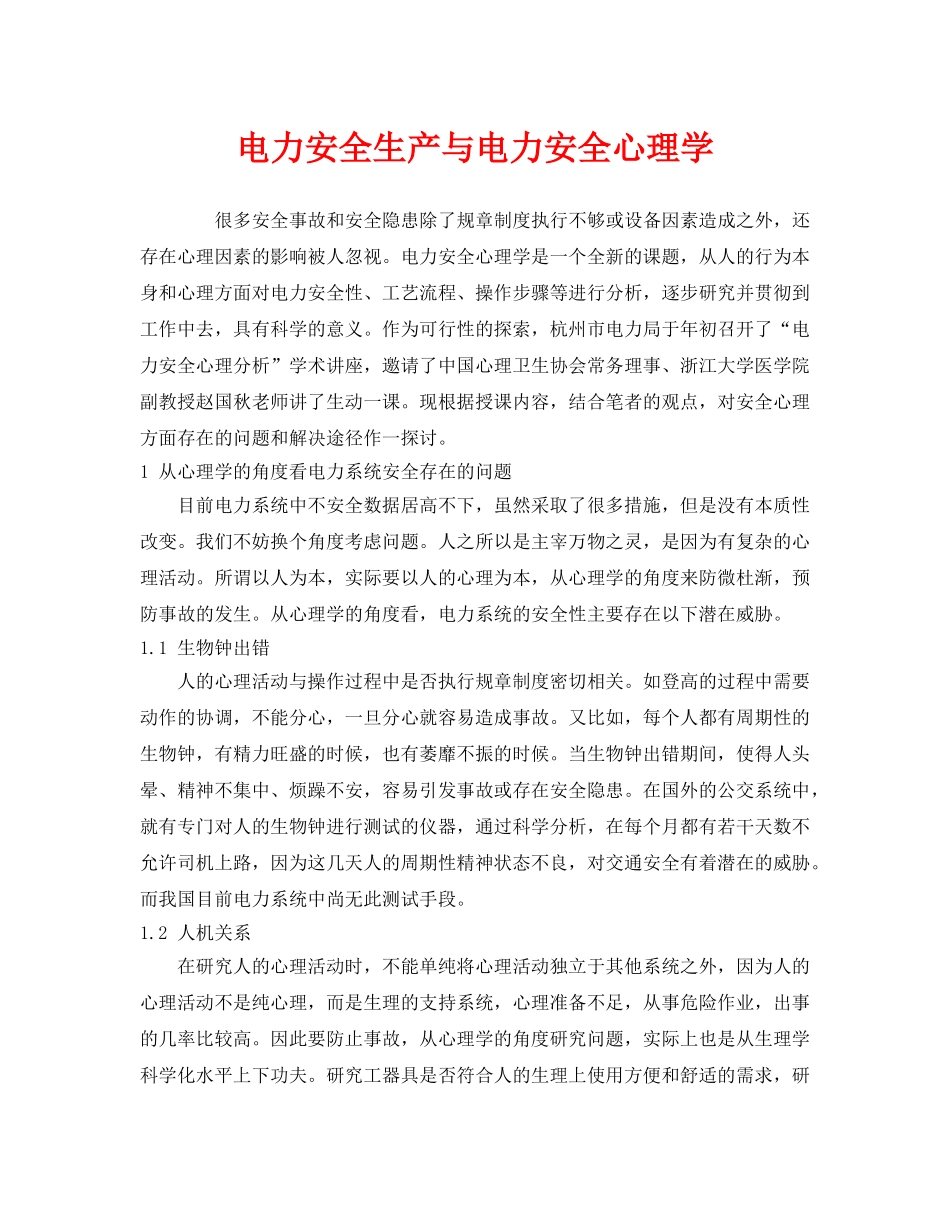 电力安全生产与电力安全心理学

很多安全事故和安全隐患除了规章制度执行不够或设备因素造成之外，还存在心理因素的影响被人忽视。电力安全心理学是一个全新的课题，从人的行为本身和心理方面对电力安全性、工艺流程、操作步骤等进行分析，逐步研究并贯彻到工作中去，具有科学的意义。作为可行性的探索，杭州市电力局于年初召开了“电力安全心理分析”学术讲座，邀请了中国心理卫生协会常务理事、浙江大学医学院副教授赵国秋老师讲了生动一课。现根据授课内容，结合笔者的观点，对安全心理方面存在的问题和解决途径作一探讨。

1 从心理学的角度看电力系统安全存在的问题

目前电力系统中不安全数据居高不下，虽然采取了很多措施，但是没有本质性改变。我们不妨换个角度考虑问题。人之所以是主宰万物之灵，是因为有复杂的心理活动。所谓以人为本，实际要以人的心理为本，从心理学的角度来防微杜渐，预防事故的发生。从心理学的角度看，电力系统的安全性主要存在以下潜在威胁。

1.1 生物钟出错

人的心理活动与操作过程中是否执行规章制度密切相关。如登高的过程中需要动作的协调，不能分心，一旦分心就容易造成事故。又比如，每个人都有周期性的生物钟，有精力旺盛的时候，也有萎靡不振的时候。当生物钟出错期间，使得人头晕、精神不集中、烦躁不安，容易引发事故或存在安全隐患。在国外的公交系统中，就有专门对人的生物钟进行测试的仪器，通过科学分析，在每个月都有若干天数不允许司机上路，因为这几天人的周期性精神状态不良，对交通安全有着潜在的威胁。而我国目前电力系统中尚无此测试手段。

1.2 人机关系

在研究人的心理活动时，不能单纯将心理活动独立于其他系统之外，因为人的心理活动不是纯心理，而是生理的支持系统，心理准备不足，从事危险作业，出事的几率比较高。因此要防止事故，从心理学的角度研究问题，实际上也是从生理学科学化水平上下功夫。研究工器具是否符合人的生理上使用方便和舒适的需求，研